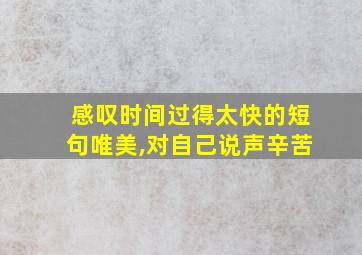 感叹时间过得太快的短句唯美,对自己说声辛苦